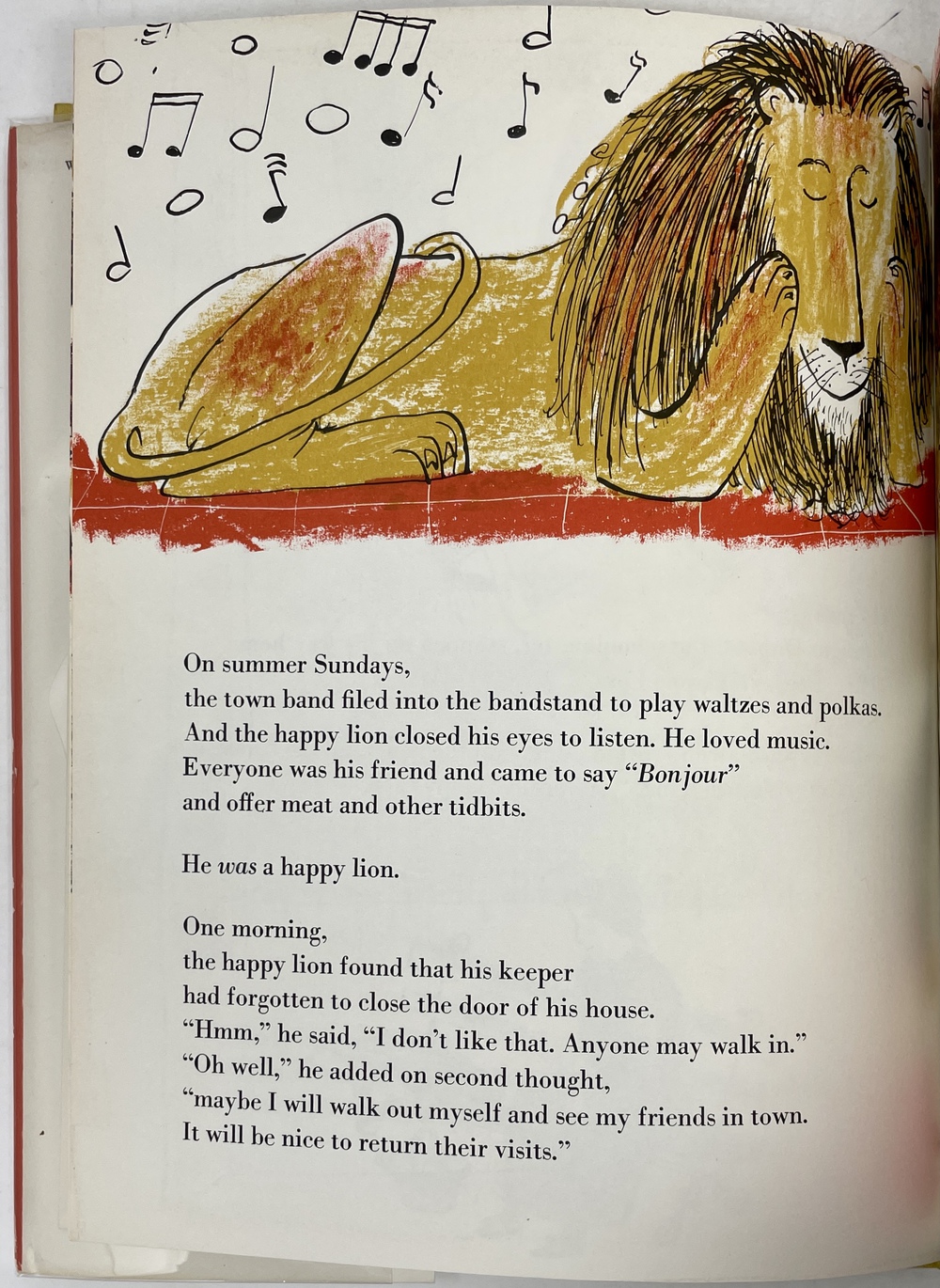 On summer Sundays,
the town band filed into the bandstand to play waltzes and polkas.
And the happy lion closed his eyes to listen. He loved music.
Everyone was his friend and came to say "Bonjour"
and offer meat and other tidbits.

He was a happy lion.

One morning,
the happy lion found that his keeper
had forgotten to close the door of his house.
"Hmm," he said, "I don't like that. Anyone may walk in."
"Oh well," he added on second thought,
"maybe I will walk out myself and see my friends in town.
It will be nice to return their visits."